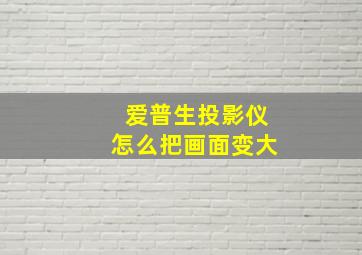 爱普生投影仪
怎么把画面变大